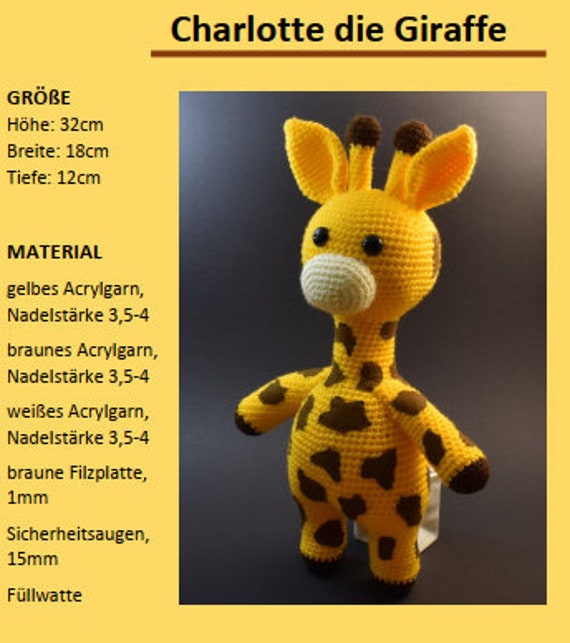 Charlotte die Giraffe

GRÖßE
Höhe: 32cm
Breite: 18cm
Tiefe: 12cm

MATERIAL
gelbes Acrylgarn, Nadelstärke 3,5-4

braunes Acrylgarn, Nadelstärke 3,5-4

weißes Acrylgarn, Nadelstärke 3,5-4

braune Filzplatte, 1mm

Sicherheitsaugen, 15mm

Füllwatte